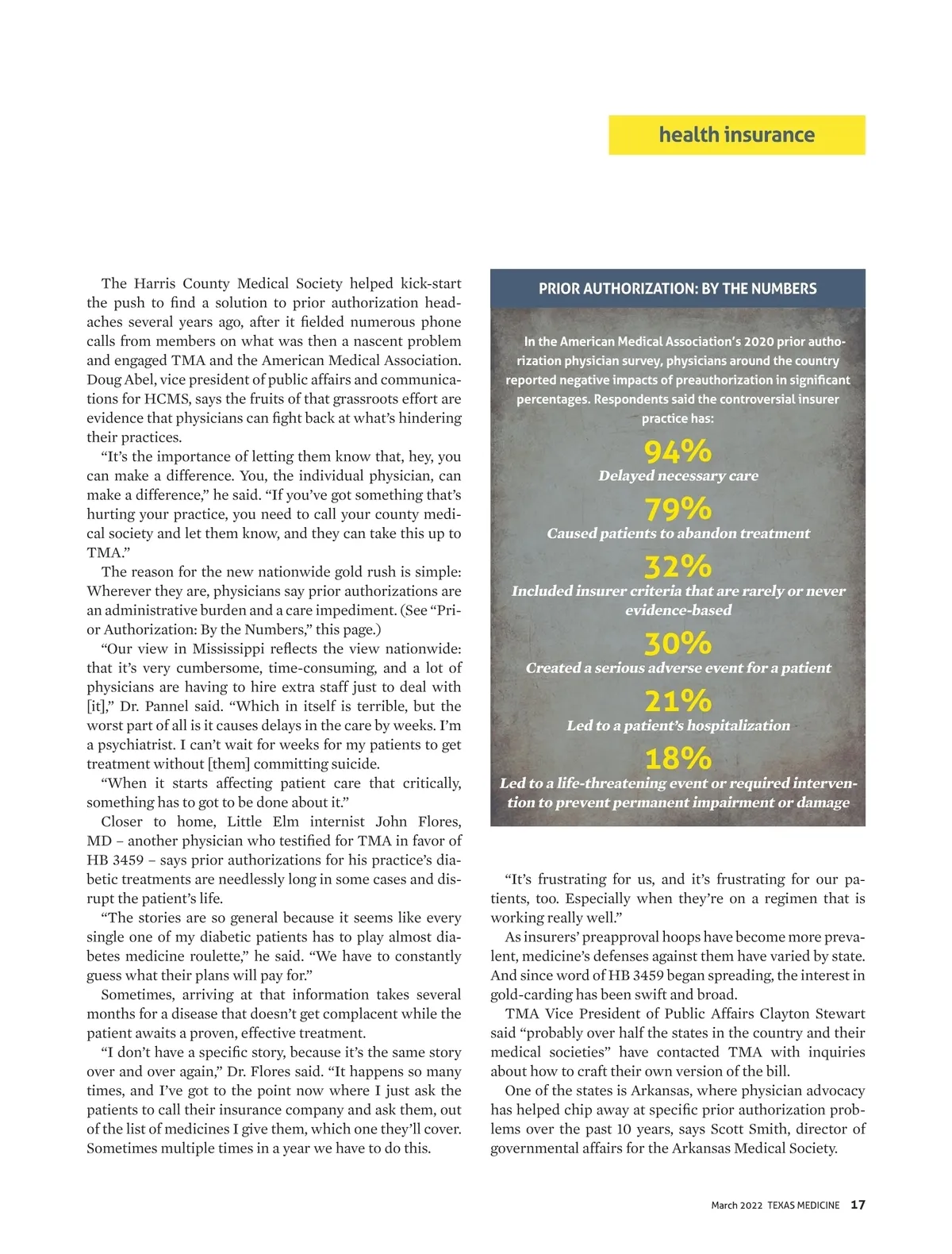 health insurance

The Harris County Medical Society helped kick-start the push to find a solution to prior authorization headaches several years ago, after it fielded numerous phone calls from members on what was then a nascent problem and engaged TMA and the American Medical Association. Doug Abel, vice president of public affairs and communications for HCMS, says the fruits of that grassroots effort are evidence that physicians can fight back at what's hindering their practices.

"It's the importance of letting them know that, hey, you can make a difference. You, the individual physician, can make a difference," he said. "If you've got something that's hurting your practice, you need to call your county medical society and let them know, and they can take this up to TMA."

The reason for the new nationwide gold rush is simple: Wherever they are, physicians say prior authorizations are an administrative burden and a care impediment. (See "Prior Authorization: By the Numbers," this page.)

"Our view in Mississippi reflects the view nationwide: that it's very cumbersome, time-consuming, and a lot of physicians are having to hire extra staff just to deal with [it]," Dr. Pannel said. "Which in itself is terrible, but the worst part of all is it causes delays in the care by weeks. I'm a psychiatrist. I can't wait for weeks for my patients to get treatment without [them] committing suicide.

"When it starts affecting patient care that critically, something has to got to be done about it."

Closer to home, Little Elm internist John Flores, MD – another physician who testified for TMA in favor of HB 3459 – says prior authorizations for his practice's diabetic treatments are needlessly long in some cases and disrupt the patient's life.

"The stories are so general because it seems like every single one of my diabetic patients has to play almost diabetes medicine roulette," he said. "We have to constantly guess what their plans will pay for."

Sometimes, arriving at that information takes several months for a disease that doesn't get complacent while the patient awaits a proven, effective treatment.

"I don't have a specific story, because it's the same story over and over again," Dr. Flores said. "It happens so many times, and I've got to the point now where I just ask the patients to call their insurance company and ask them, out of the list of medicines I give them, which one they'll cover. Sometimes multiple times in a year we have to do this.

PRIOR AUTHORIZATION: BY THE NUMBERS

In the American Medical Association's 2020 prior authorization physician survey, physicians around the country reported negative impacts of preauthorization in significant percentages. Respondents said the controversial insurer practice has:

94%
Delayed necessary care

79%
Caused patients to abandon treatment

32%
Included insurer criteria that are rarely or never evidence-based

30%
Created a serious adverse event for a patient

21%
Led to a patient's hospitalization

18%
Led to a life-threatening event or required intervention to prevent permanent impairment or damage

"It's frustrating for us, and it's frustrating for our patients, too. Especially when they're on a regimen that is working really well."

As insurers' preapproval hoops have become more prevalent, medicine's defenses against them have varied by state. And since word of HB 3459 began spreading, the interest in gold-carding has been swift and broad.

TMA Vice President of Public Affairs Clayton Stewart said "probably over half the states in the country and their medical societies" have contacted TMA with inquiries about how to craft their own version of the bill.

One of the states is Arkansas, where physician advocacy has helped chip away at specific prior authorization problems over the past 10 years, says Scott Smith, director of governmental affairs for the Arkansas Medical Society.

March 2022 TEXAS MEDICINE 17